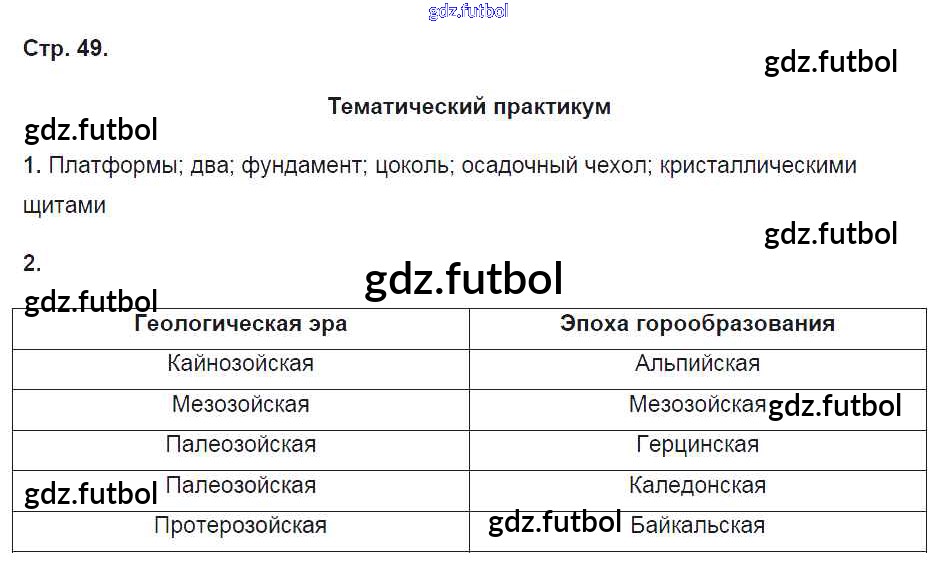 Стр. 49.

Тематический практикум

1. Платформы; два; фундамент; цоколь; осадочный чехол; кристаллическими щитами

2.

| Геологическая эра | Эпоха горообразования |
|---|---|
| Кайнозойская | Альпийская |
| Мезозойская | Мезозойская |
| Палеозойская | Герцинская |
| Палеозойская | Каледонская |
| Протерозойская | Байкальская |

gdz.futbol